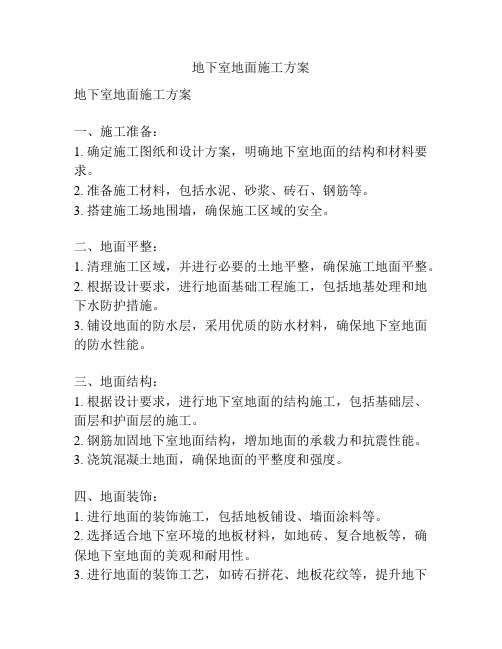 地下室地面施工方案

地下室地面施工方案

一、施工准备：
1. 确定施工图纸和设计方案，明确地下室地面的结构和材料要求。
2. 准备施工材料，包括水泥、砂浆、砖石、钢筋等。
3. 搭建施工场地围墙，确保施工区域的安全。

二、地面平整：
1. 清理施工区域，并进行必要的土地平整，确保施工地面平整。
2. 根据设计要求，进行地面基础工程施工，包括地基处理和地下水防护措施。
3. 铺设地面的防水层，采用优质的防水材料，确保地下室地面的防水性能。

三、地面结构：
1. 根据设计要求，进行地下室地面的结构施工，包括基础层、面层和护面层的施工。
2. 钢筋加固地下室地面结构，增加地面的承载力和抗震性能。
3. 浇筑混凝土地面，确保地面的平整度和强度。

四、地面装饰：
1. 进行地面的装饰施工，包括地板铺设、墙面涂料等。
2. 选择适合地下室环境的地板材料，如地砖、复合地板等，确保地下室地面的美观和耐用性。
3. 进行地面的装饰工艺，如砖石拼花、地板花纹等，提升地下